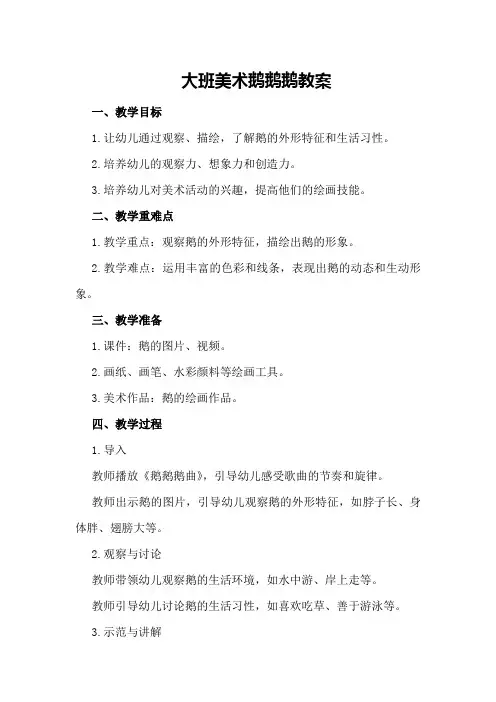 大班美术鹅鹅鹅教案

一、教学目标

1.让幼儿通过观察、描绘，了解鹅的外形特征和生活习性。

2.培养幼儿的观察力、想象力和创造力。

3.培养幼儿对美术活动的兴趣，提高他们的绘画技能。

二、教学重难点

1.教学重点：观察鹅的外形特征，描绘出鹅的形象。

2.教学难点：运用丰富的色彩和线条，表现出鹅的动态和生动形象。

三、教学准备

1.课件：鹅的图片、视频。

2.画纸、画笔、水彩颜料等绘画工具。

3.美术作品：鹅的绘画作品。

四、教学过程

1.导入

教师播放《鹅鹅鹅曲》，引导幼儿感受歌曲的节奏和旋律。

教师出示鹅的图片，引导幼儿观察鹅的外形特征，如脖子长、身体胖、翅膀大等。

2.观察与讨论

教师带领幼儿观察鹅的生活环境，如水中游、岸上走等。

教师引导幼儿讨论鹅的生活习性，如喜欢吃草、善于游泳等。

3.示范与讲解